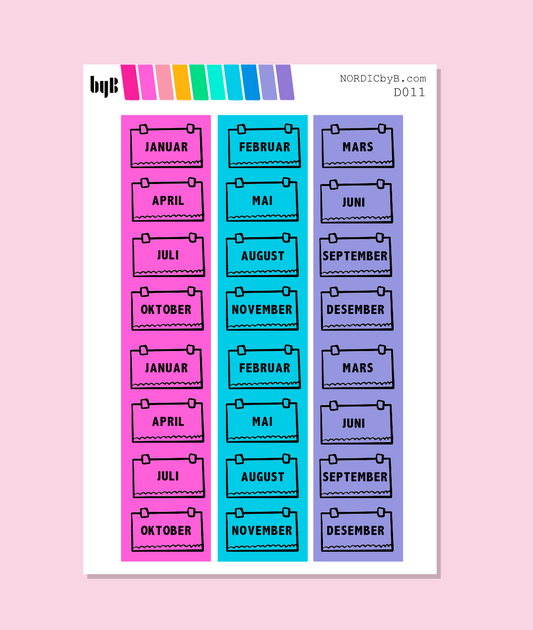 byB

NORDICbyB.com
D011

JANUAR

APRIL

JULI

OKTOBER

JANUAR

APRIL

JULI

OKTOBER

FEBRUAR

MAI

AUGUST

NOVEMBER

FEBRUAR

MAI

AUGUST

NOVEMBER

MARS

JUNI

SEPTEMBER

DESEMBER

MARS

JUNI

SEPTEMBER

DESEMBER